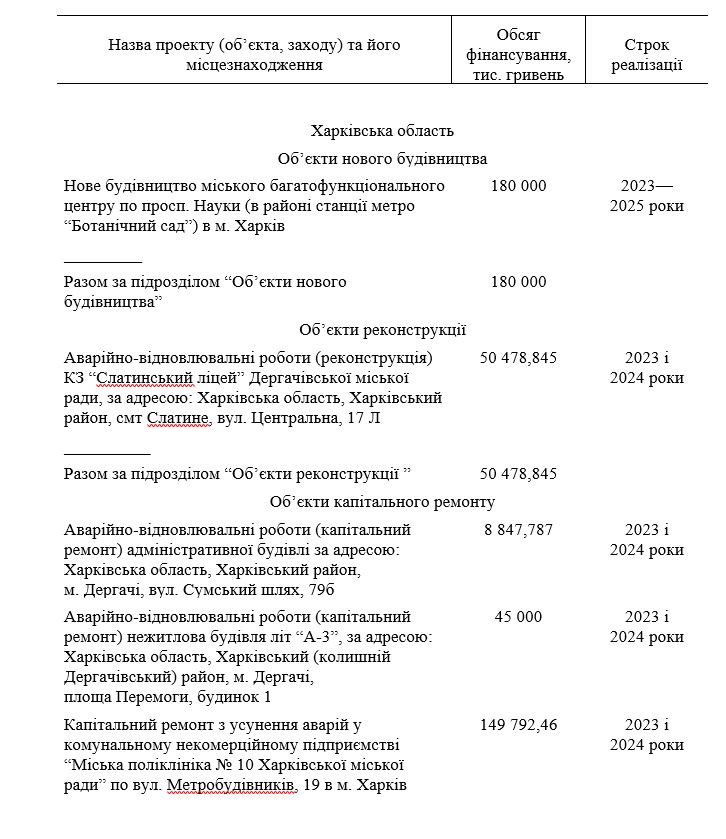 | Назва проекту (об’єкта, заходу) та його місцезнаходження | Обсяг фінансування, тис. гривень | Строк реалізації |
|---|---|---|
| Харківська область | | |
| Об’єкти нового будівництва | | |
| Нове будівництво міського багатофункціонального центру по просп. Науки (в районі станції метро “Ботанічний сад”) в м. Харків | 180 000 | 2023—2025 роки |
| Разом за підрозділом “Об’єкти нового будівництва” | 180 000 | |
| Об’єкти реконструкції | | |
| Аварійно-відновлювальні роботи (реконструкція) КЗ “Слатинський ліцей” Дергачівської міської ради, за адресою: Харківська область, Харківський район, смт Слатине, вул. Центральна, 17 Л | 50 478,845 | 2023 і 2024 роки |
| Разом за підрозділом “Об’єкти реконструкції ” | 50 478,845 | |
| Об’єкти капітального ремонту | | |
| Аварійно-відновлювальні роботи (капітальний ремонт) адміністративної будівлі за адресою: Харківська область, Харківський район, м. Дергачі, вул. Сумський шлях, 79б | 8 847,787 | 2023 і 2024 роки |
| Аварійно-відновлювальні роботи (капітальний ремонт) нежитлова будівля літ “А-3”, за адресою: Харківська область, Харківський (колишній Дергачівський) район, м. Дергачі, площа Перемоги, будинок 1 | 45 000 | 2023 і 2024 роки |
| Капітальний ремонт з усунення аварій у комунальному некомерційному підприємстві “Міська поліклініка № 10 Харківської міської ради” по вул. Метробудівників, 19 в м. Харків | 149 792,46 | 2023 і 2024 роки |